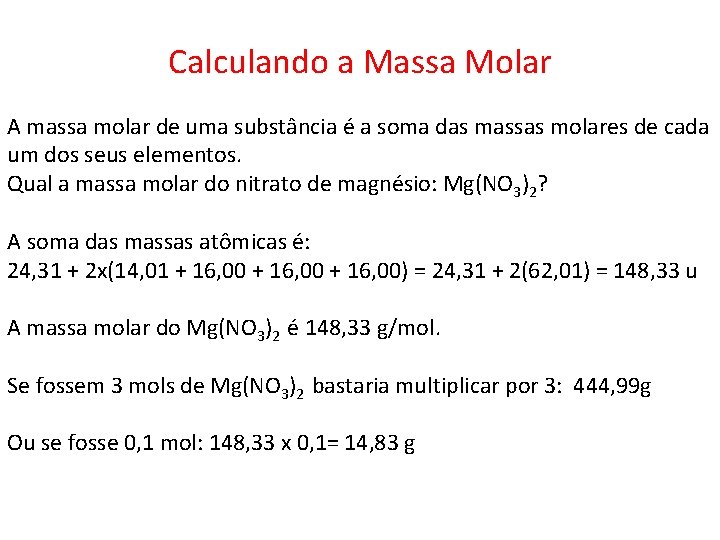 Calculando a Massa Molar

A massa molar de uma substância é a soma das massas molares de cada um dos seus elementos.
Qual a massa molar do nitrato de magnésio: $Mg(NO_3)_2$?

A soma das massas atômicas é:
24,31 + 2x(14,01 + 16,00 + 16,00 + 16,00) = 24,31 + 2(62,01) = 148,33 u

A massa molar do $Mg(NO_3)_2$ é 148,33 g/mol.

Se fossem 3 mols de $Mg(NO_3)_2$ bastaria multiplicar por 3: 444,99g

Ou se fosse 0,1 mol: 148,33 x 0,1= 14,83 g